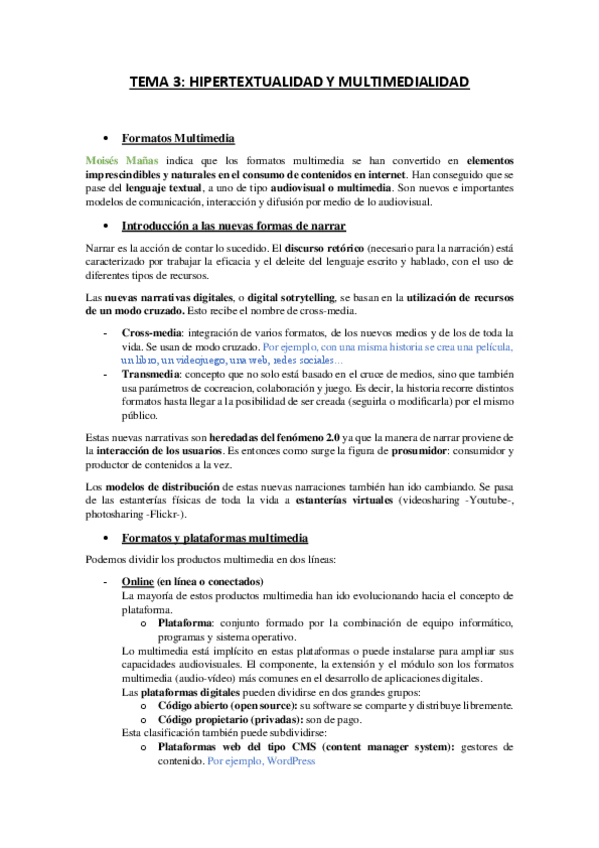 TEMA 3: HIPERTEXTUALIDAD Y MULTIMEDIALIDAD

• Formatos Multimedia

Moisés Mañas indica que los formatos multimedia se han convertido en elementos imprescindibles y naturales en el consumo de contenidos en internet. Han conseguido que se pase del lenguaje textual, a uno de tipo audiovisual o multimedia. Son nuevos e importantes modelos de comunicación, interacción y difusión por medio de lo audiovisual.

• Introducción a las nuevas formas de narrar

Narrar es la acción de contar lo sucedido. El discurso retórico (necesario para la narración) está caracterizado por trabajar la eficacia y el deleite del lenguaje escrito y hablado, con el uso de diferentes tipos de recursos.

Las nuevas narrativas digitales, o digital sotrytelling, se basan en la utilización de recursos de un modo cruzado. Esto recibe el nombre de cross-media.

- Cross-media: integración de varios formatos, de los nuevos medios y de los de toda la vida. Se usan de modo cruzado. Por ejemplo, con una misma historia se crea una película, un libro, un videojuego, una web, redes sociales...
- Transmedia: concepto que no solo está basado en el cruce de medios, sino que también usa parámetros de cocreacion, colaboración y juego. Es decir, la historia recorre distintos formatos hasta llegar a la posibilidad de ser creada (seguirla o modificarla) por el mismo público.

Estas nuevas narrativas son heredadas del fenómeno 2.0 ya que la manera de narrar proviene de la interacción de los usuarios. Es entonces como surge la figura de prosumidor: consumidor y productor de contenidos a la vez.

Los modelos de distribución de estas nuevas narraciones también han ido cambiando. Se pasa de las estanterías físicas de toda la vida a estanterías virtuales (videosharing -Youtube-, photosharing -Flickr-).

• Formatos y plataformas multimedia

Podemos dividir los productos multimedia en dos líneas:

- Online (en línea o conectados)
La mayoría de estos productos multimedia han ido evolucionando hacia el concepto de plataforma.
o Plataforma: conjunto formado por la combinación de equipo informático, programas y sistema operativo.
Lo multimedia está implícito en estas plataformas o puede instalarse para ampliar sus capacidades audiovisuales. El componente, la extensión y el módulo son los formatos multimedia (audio-vídeo) más comunes en el desarrollo de aplicaciones digitales.
Las plataformas digitales pueden dividirse en dos grandes grupos:
o Código abierto (open source): su software se comparte y distribuye libremente.
o Código propietario (privadas): son de pago.
Esta clasificación también puede subdividirse:
o Plataformas web del tipo CMS (content manager system): gestores de contenido. Por ejemplo, WordPress